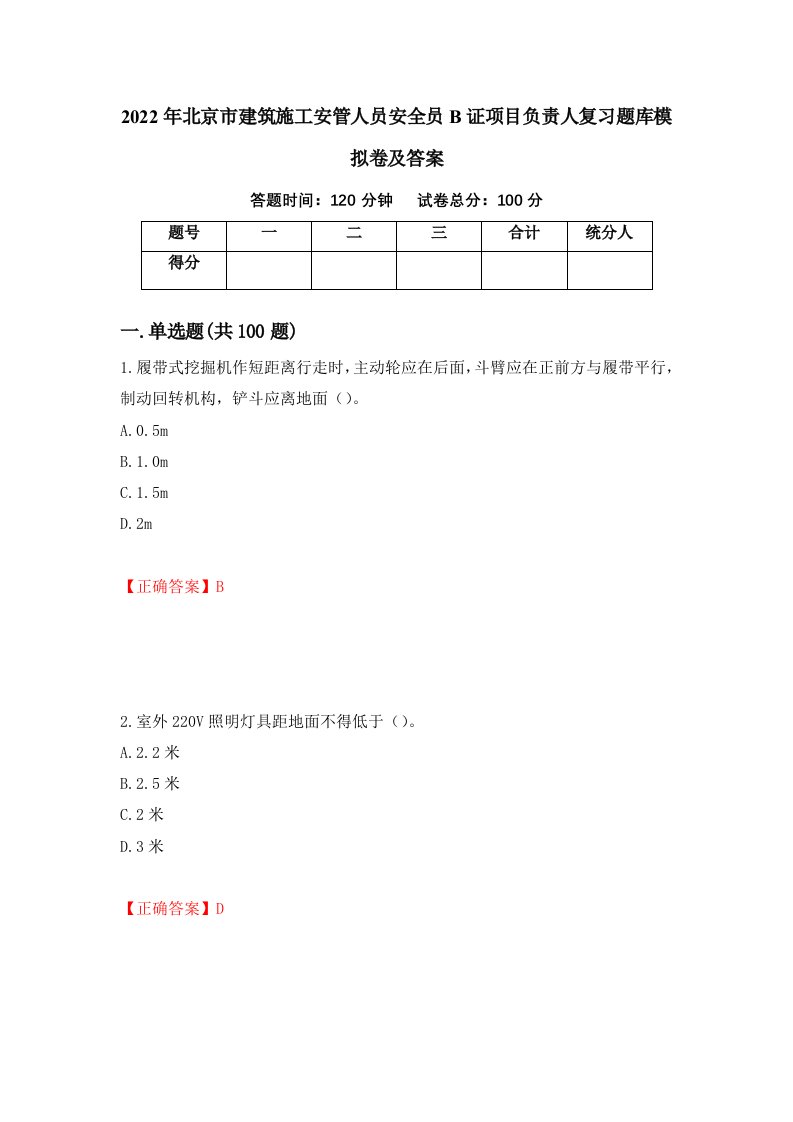 2022年北京市建筑施工安管人员安全员B证项目负责人复习题库模拟卷及答案

答题时间：120分钟　试卷总分：100分

| 题号 | 一 | 二 | 三 | 合计 | 统分人 |
|---|---|---|---|---|---|
| 得分 |  |  |  |  |  |

一.单选题(共100题)

1.履带式挖掘机作短距离行走时，主动轮应在后面，斗臂应在正前方与履带平行，制动回转机构，铲斗应离地面（）。

A.0.5m

B.1.0m

C.1.5m

D.2m

【正确答案】B

2.室外220V照明灯具距地面不得低于（）。

A.2.2米

B.2.5米

C.2米

D.3米

【正确答案】D